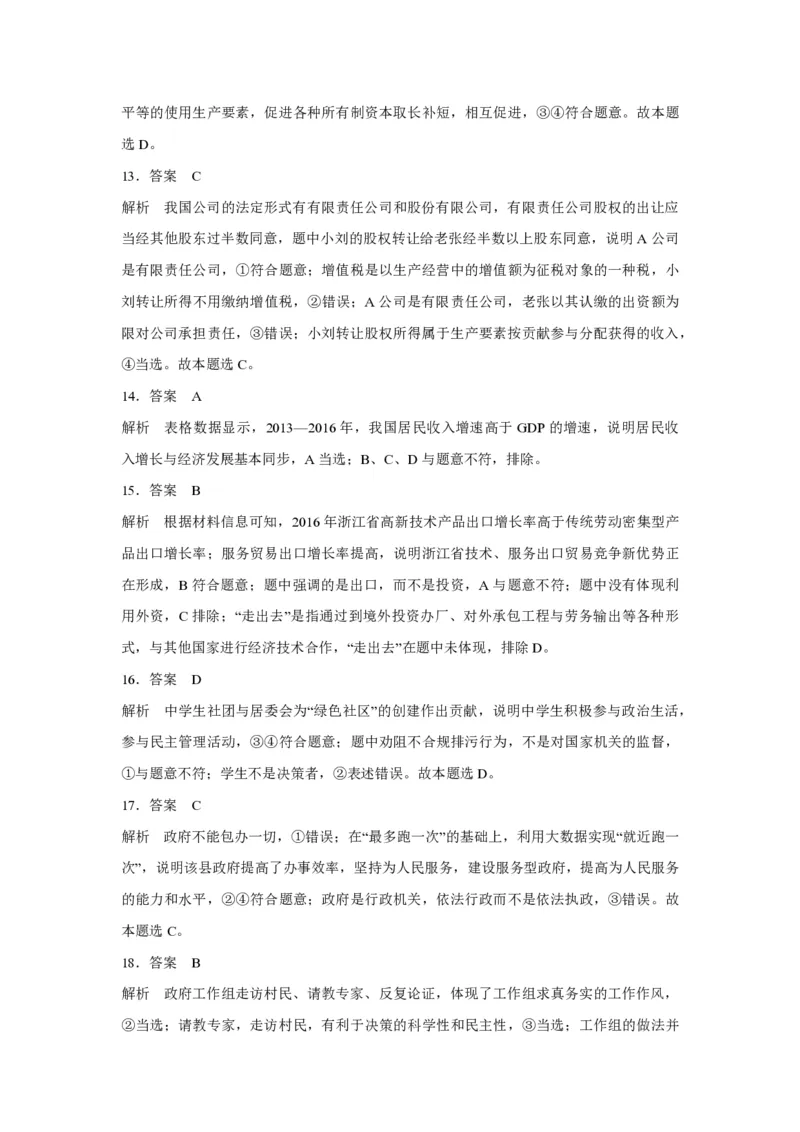 平等的使用生产要素，促进各种所有制资本取长补短，相互促进，③④符合题意。故本题选 D。

13．答案　C

解析　我国公司的法定形式有有限责任公司和股份有限公司，有限责任公司股权的出让应当经其他股东过半数同意，题中小刘的股权转让给老张经半数以上股东同意，说明 A 公司是有限责任公司，①符合题意；增值税是以生产经营中的增值额为征税对象的一种税，小刘转让所得不用缴纳增值税，②错误；A 公司是有限责任公司，老张以其认缴的出资额为限对公司承担责任，③错误；小刘转让股权所得属于生产要素按贡献参与分配获得的收入，④当选。故本题选 C。

14．答案　A

解析　表格数据显示，2013—2016 年，我国居民收入增速高于 GDP 的增速，说明居民收入增长与经济发展基本同步，A 当选；B、C、D 与题意不符，排除。

15．答案　B

解析　根据材料信息可知，2016 年浙江省高新技术产品出口增长率高于传统劳动密集型产品出口增长率；服务贸易出口增长率提高，说明浙江省技术、服务出口贸易竞争新优势正在形成，B 符合题意；题中强调的是出口，而不是投资，A 与题意不符；题中没有体现利用外资，C 排除；“走出去”是指通过到境外投资办厂、对外承包工程与劳务输出等各种形式，与其他国家进行经济技术合作，“走出去”在题中未体现，排除 D。

16．答案　D

解析　中学生社团与居委会为“绿色社区”的创建作出贡献，说明中学生积极参与政治生活，参与民主管理活动，③④符合题意；题中劝阻不合规排污行为，不是对国家机关的监督，①与题意不符；学生不是决策者，②表述错误。故本题选 D。

17．答案　C

解析　政府不能包办一切，①错误；在“最多跑一次”的基础上，利用大数据实现“就近跑一次”，说明该县政府提高了办事效率，坚持为人民服务，建设服务型政府，提高为人民服务的能力和水平，②④符合题意；政府是行政机关，依法行政而不是依法执政，③错误。故本题选 C。

18．答案　B

解析　政府工作组走访村民、请教专家、反复论证，体现了工作组求真务实的工作作风，②当选；请教专家，走访村民，有利于决策的科学性和民主性，③当选；工作组的做法并